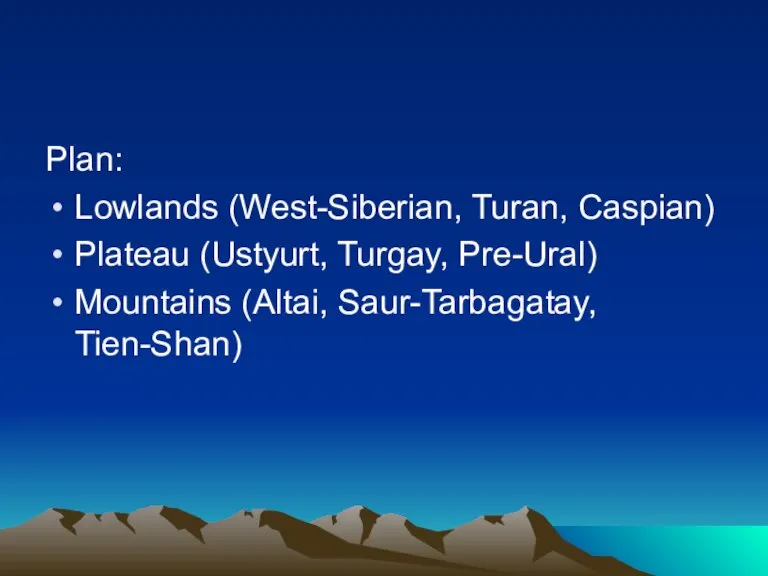 Plan:

• Lowlands (West-Siberian, Turan, Caspian)
• Plateau (Ustyurt, Turgay, Pre-Ural)
• Mountains (Altai, Saur-Tarbagatay, Tien-Shan)